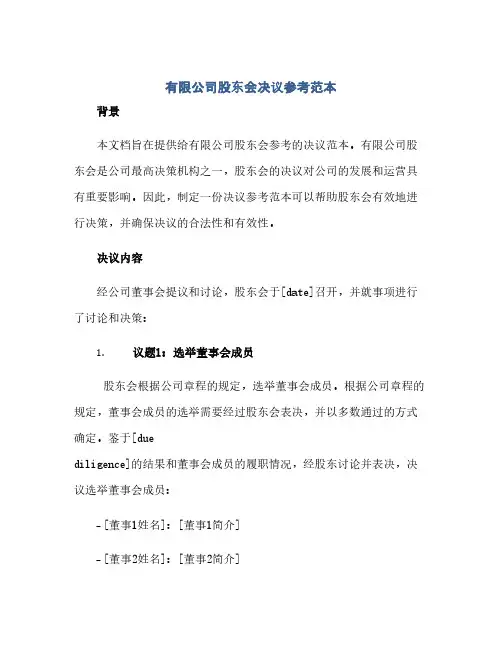 有限公司股东会决议参考范本

背景

本文档旨在提供给有限公司股东会参考的决议范本。有限公司股东会是公司最高决策机构之一，股东会的决议对公司的发展和运营具有重要影响。因此，制定一份决议参考范本可以帮助股东会有效地进行决策，并确保决议的合法性和有效性。

决议内容

经公司董事会提议和讨论，股东会于[date]召开，并就事项进行了讨论和决策：

1. 议题1：选举董事会成员

股东会根据公司章程的规定，选举董事会成员。根据公司章程的规定，董事会成员的选举需要经过股东会表决，并以多数通过的方式确定。鉴于[due diligence]的结果和董事会成员的履职情况，经股东讨论并表决，决议选举董事会成员：

-[董事1姓名]：[董事1简介]

-[董事2姓名]：[董事2简介]